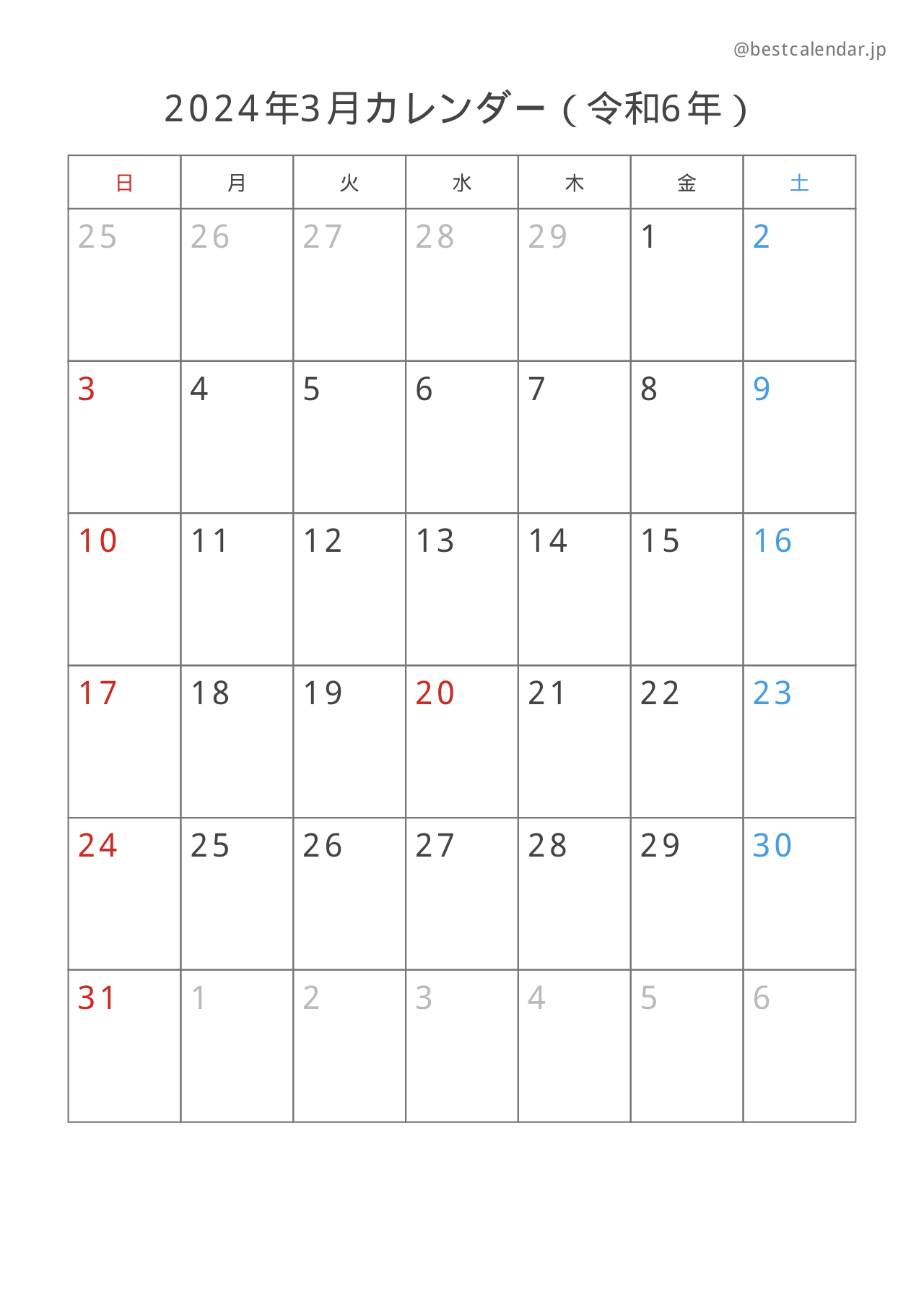 @bestcalendar.jp

2024年3月カレンダー（令和6年）

| 日 | 月 | 火 | 水 | 木 | 金 | 土 |
|---|---|---|---|---|---|---|
| 25 | 26 | 27 | 28 | 29 | 1 | 2 |
| 3 | 4 | 5 | 6 | 7 | 8 | 9 |
| 10 | 11 | 12 | 13 | 14 | 15 | 16 |
| 17 | 18 | 19 | 20 | 21 | 22 | 23 |
| 24 | 25 | 26 | 27 | 28 | 29 | 30 |
| 31 | 1 | 2 | 3 | 4 | 5 | 6 |